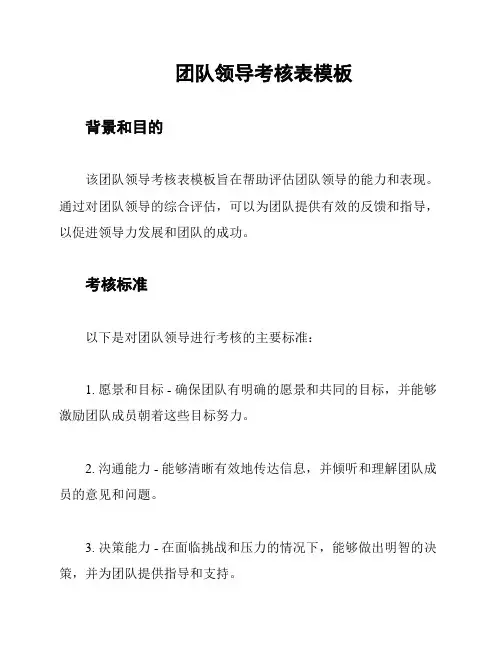 团队领导考核表模板

背景和目的

该团队领导考核表模板旨在帮助评估团队领导的能力和表现。通过对团队领导的综合评估，可以为团队提供有效的反馈和指导，以促进领导力发展和团队的成功。

考核标准

以下是对团队领导进行考核的主要标准：

1. 愿景和目标 - 确保团队有明确的愿景和共同的目标，并能够激励团队成员朝着这些目标努力。

2. 沟通能力 - 能够清晰有效地传达信息，并倾听和理解团队成员的意见和问题。

3. 决策能力 - 在面临挑战和压力的情况下，能够做出明智的决策，并为团队提供指导和支持。